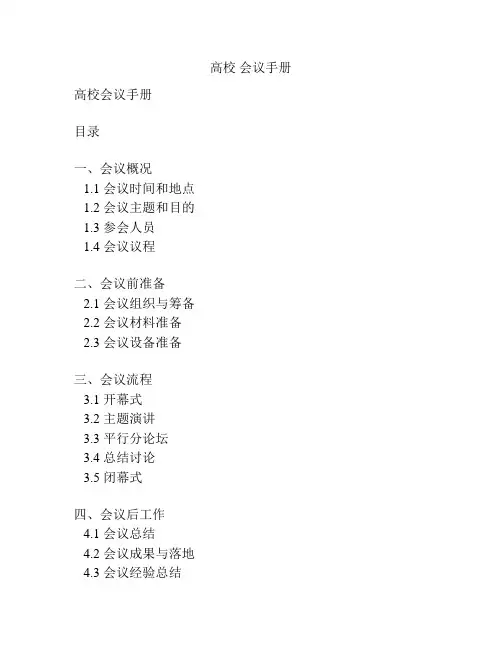 高校 会议手册

高校会议手册

目录

一、会议概况
1.1 会议时间和地点
1.2 会议主题和目的
1.3 参会人员
1.4 会议议程

二、会议前准备
2.1 会议组织与筹备
2.2 会议材料准备
2.3 会议设备准备

三、会议流程
3.1 开幕式
3.2 主题演讲
3.3 平行分论坛
3.4 总结讨论
3.5 闭幕式

四、会议后工作
4.1 会议总结
4.2 会议成果与落地
4.3 会议经验总结